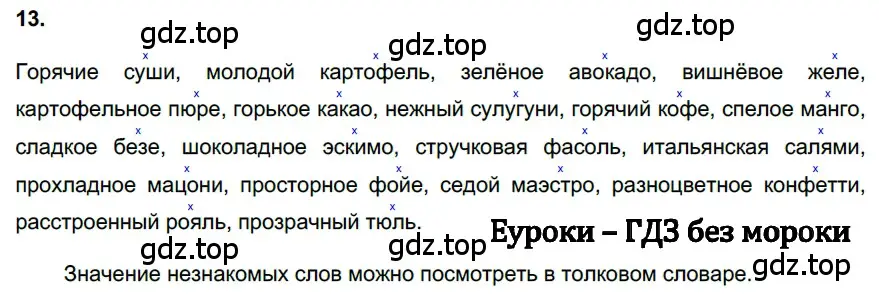 13.

gdz.top gdz.top gdz.top

Горячие суши, молодой картофель, зелёное авокадо, вишнёвое желе, картофельное пюре, горькое какао, нежный сулугуни, горячий кофе, спелое манго, сладкое безе, шоколадное эскимо, стручковая фасоль, итальянская салями, прохладное мацони, просторное фойе, седой маэстро, разноцветное конфетти, расстроенный рояль, прозрачный тюль.

Еуроки – ГДЗ без мороки

gdz.top gdz.top gdz.top

Значение незнакомых слов можно посмотреть в толковом словаре.